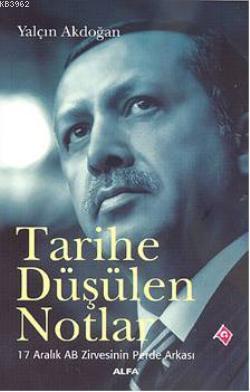 KB3962

Yalçın Akdoğan

Tarihe Düşülen Notlar

17 Aralık AB Zirvesinin Perde Arkası

ALFA